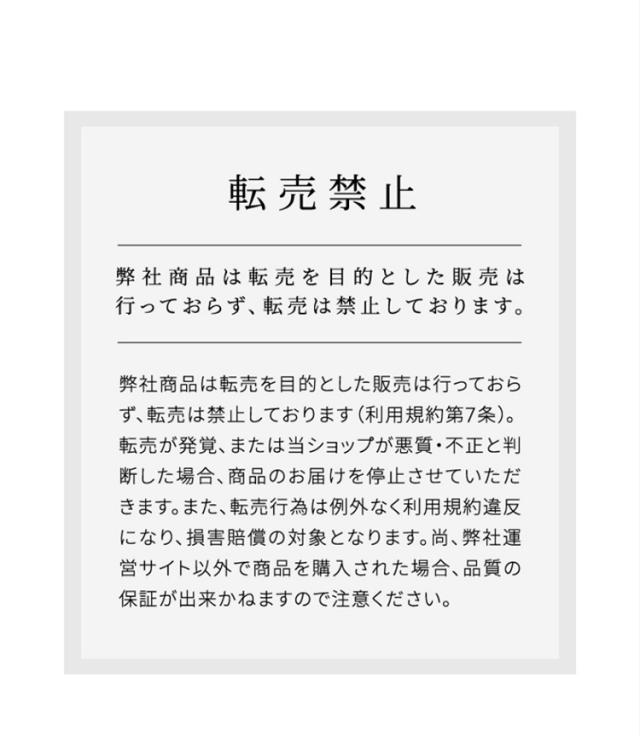 転売禁止

弊社商品は転売を目的とした販売は行っておらず、転売は禁止しております。

弊社商品は転売を目的とした販売は行っておらず、転売は禁止しております（利用規約第7条）。転売が発覚、または当ショップが悪質・不正と判断した場合、商品のお届けを停止させていただきます。また、転売行為は例外なく利用規約違反になり、損害賠償の対象となります。尚、弊社運営サイト以外で商品を購入された場合、品質の保証が出来かねますので注意ください。